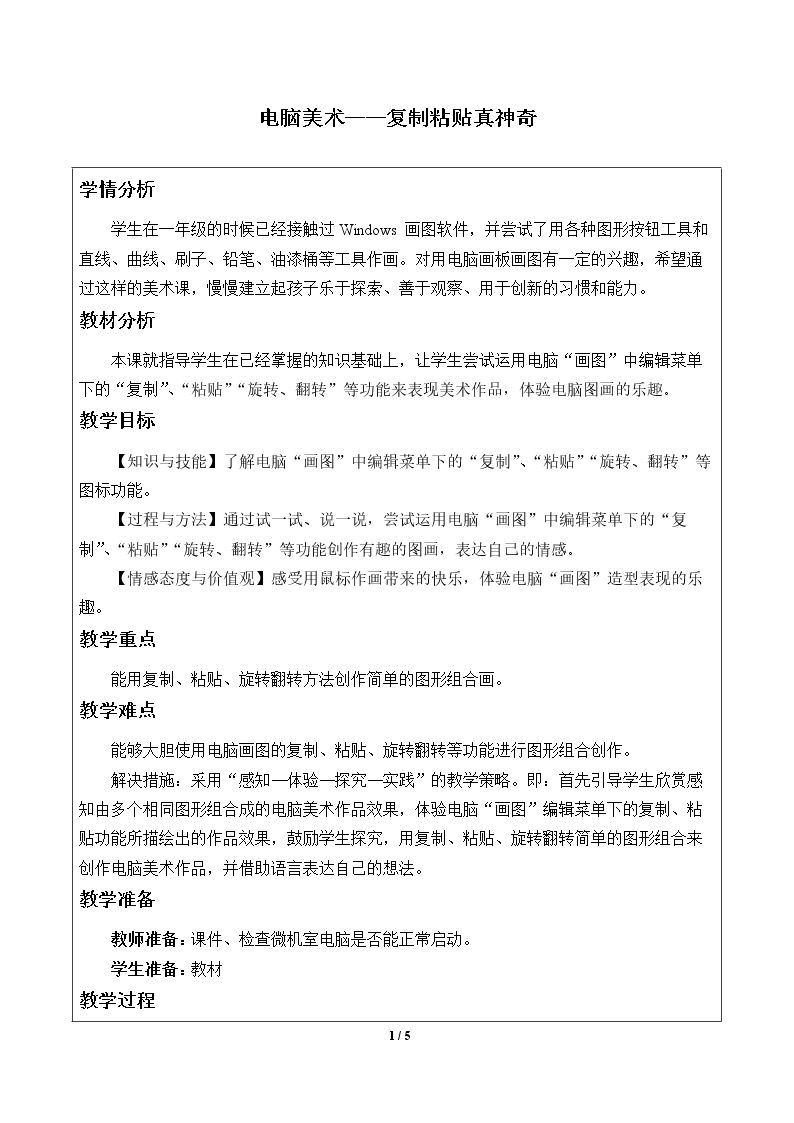 电脑美术——复制粘贴真神奇

学情分析

学生在一年级的时候已经接触过Windows画图软件，并尝试了用各种图形按钮工具和直线、曲线、刷子、铅笔、油漆桶等工具作画。对用电脑画板画图有一定的兴趣，希望通过这样的美术课，慢慢建立起孩子乐于探索、善于观察、用于创新的习惯和能力。

教材分析

本课就指导学生在已经掌握的知识基础上，让学生尝试运用电脑“画图”中编辑菜单下的“复制”、“粘贴”“旋转、翻转”等功能来表现美术作品，体验电脑图画的乐趣。

教学目标

【知识与技能】了解电脑“画图”中编辑菜单下的“复制”、“粘贴”“旋转、翻转”等图标功能。

【过程与方法】通过试一试、说一说，尝试运用电脑“画图”中编辑菜单下的“复制”、“粘贴”“旋转、翻转”等功能创作有趣的图画，表达自己的情感。

【情感态度与价值观】感受用鼠标作画带来的快乐，体验电脑“画图”造型表现的乐趣。

教学重点

能用复制、粘贴、旋转翻转方法创作简单的图形组合画。

教学难点

能够大胆使用电脑画图的复制、粘贴、旋转翻转等功能进行图形组合创作。

解决措施：采用“感知—体验—探究—实践”的教学策略。即：首先引导学生欣赏感知由多个相同图形组合成的电脑美术作品效果，体验电脑“画图”编辑菜单下的复制、粘贴功能所描绘出的作品效果，鼓励学生探究，用复制、粘贴、旋转翻转简单的图形组合来创作电脑美术作品，并借助语言表达自己的想法。

教学准备

教师准备：课件、检查微机室电脑是否能正常启动。

学生准备：教材

教学过程

1 / 5